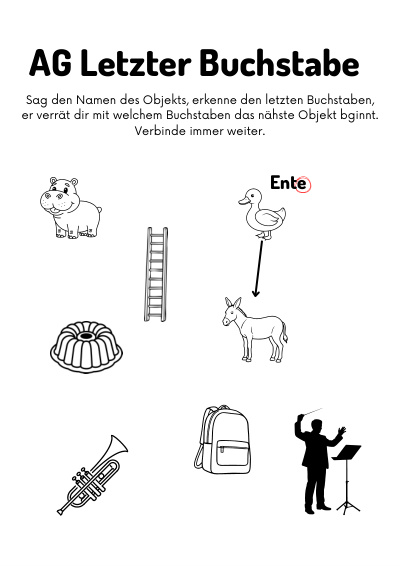 AG Letzter Buchstabe

Sag den Namen des Objekts, erkenne den letzten Buchstaben, er verrät dir mit welchem Buchstaben das nähste Objekt bginnt. Verbinde immer weiter.

Ente